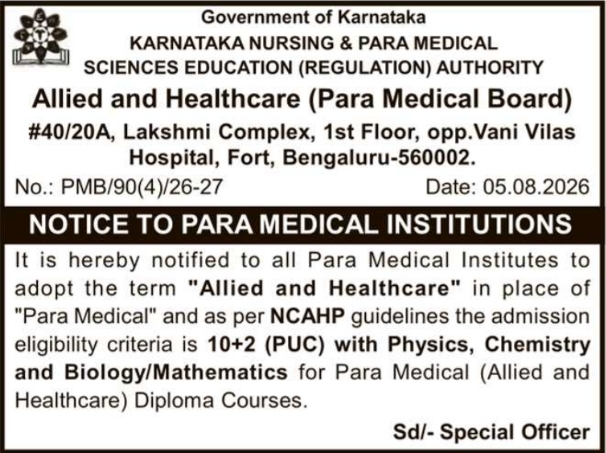 Government of Karnataka
KARNATAKA NURSING & PARA MEDICAL SCIENCES EDUCATION (REGULATION) AUTHORITY
Allied and Healthcare (Para Medical Board)
#40/20A, Lakshmi Complex, 1st Floor, opp.Vani Vilas Hospital, Fort, Bengaluru-560002.

No.: PMB/90(4)/26-27

Date: 05.08.2026

NOTICE TO PARA MEDICAL INSTITUTIONS

It is hereby notified to all Para Medical Institutes to adopt the term "Allied and Healthcare" in place of "Para Medical" and as per NCAHP guidelines the admission eligibility criteria is 10+2 (PUC) with Physics, Chemistry and Biology/Mathematics for Para Medical (Allied and Healthcare) Diploma Courses.

Sd/- Special Officer